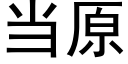 当原